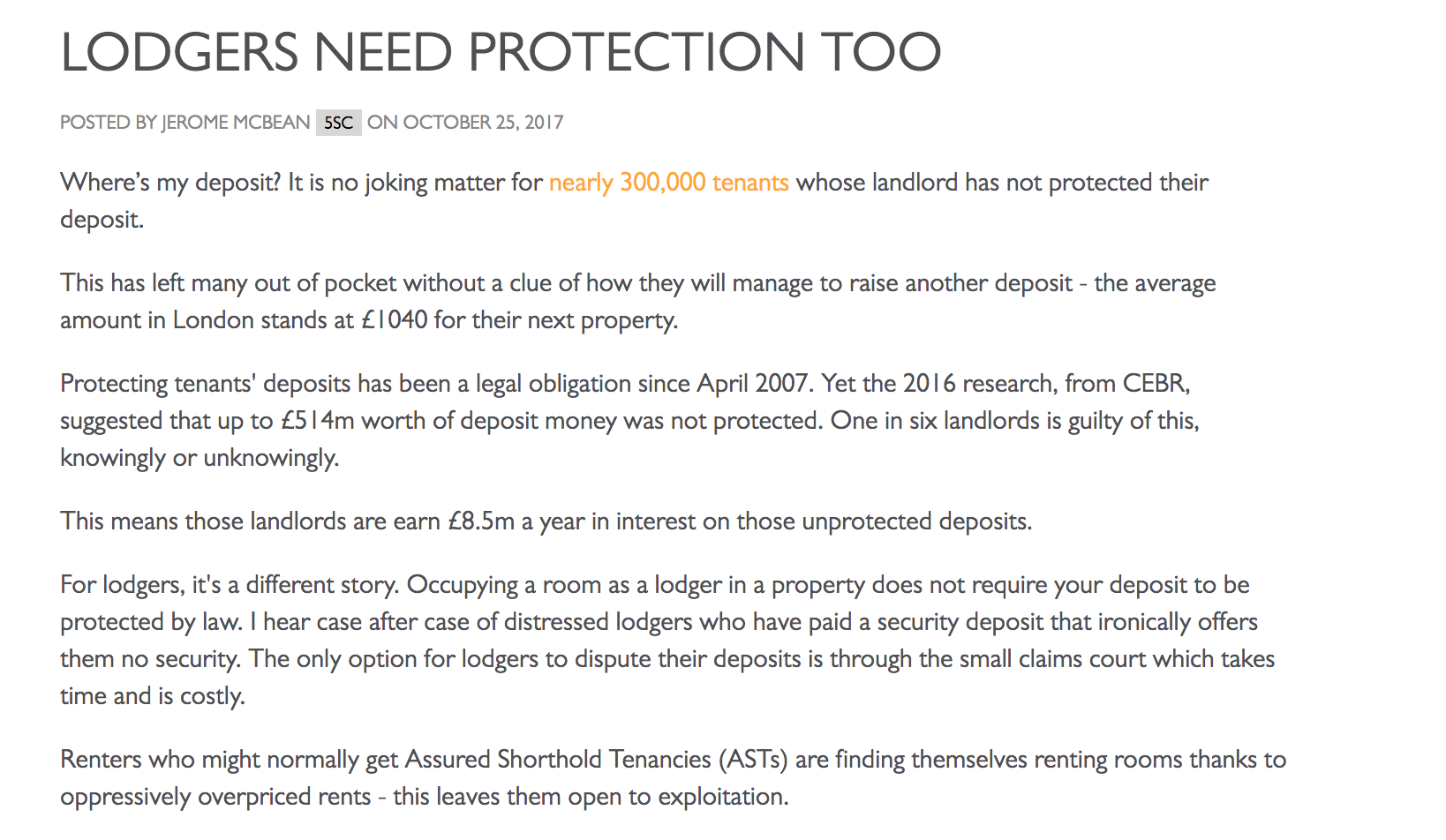 LODGERS NEED PROTECTION TOO

POSTED BY JEROME MCBEAN 5SC ON OCTOBER 25, 2017

Where's my deposit? It is no joking matter for nearly 300,000 tenants whose landlord has not protected their deposit.

This has left many out of pocket without a clue of how they will manage to raise another deposit - the average amount in London stands at £1040 for their next property.

Protecting tenants' deposits has been a legal obligation since April 2007. Yet the 2016 research, from CEBR, suggested that up to £514m worth of deposit money was not protected. One in six landlords is guilty of this, knowingly or unknowingly.

This means those landlords are earn £8.5m a year in interest on those unprotected deposits.

For lodgers, it's a different story. Occupying a room as a lodger in a property does not require your deposit to be protected by law. I hear case after case of distressed lodgers who have paid a security deposit that ironically offers them no security. The only option for lodgers to dispute their deposits is through the small claims court which takes time and is costly.

Renters who might normally get Assured Shorthold Tenancies (ASTs) are finding themselves renting rooms thanks to oppressively overpriced rents - this leaves them open to exploitation.